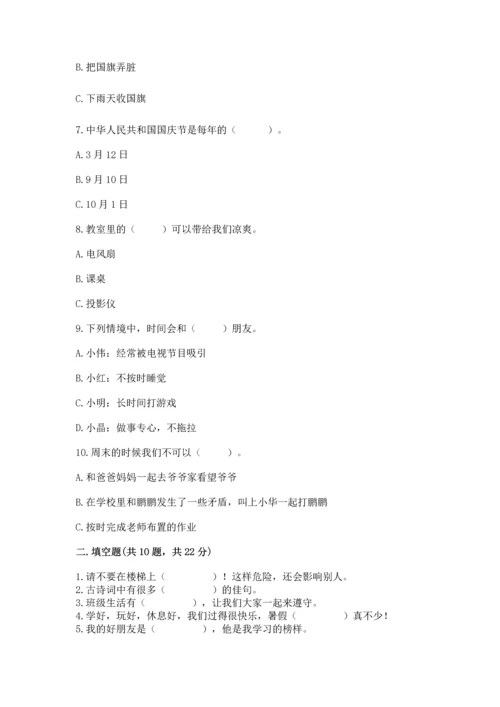 B. 把国旗弄脏

C. 下雨天收国旗

7. 中华人民共和国国庆节是每年的（　　）。

A. 3 月 12 日

B. 9 月 10 日

C. 10 月 1 日

8. 教室里的（　　）可以带给我们凉爽。

A. 电风扇

B. 课桌

C. 投影仪

9. 下列情境中，时间会和（　　）朋友。

A. 小伟：经常被电视节目吸引

B. 小红：不按时睡觉

C. 小明：长时间打游戏

D. 小晶：做事专心，不拖拉

10. 周末的时候我们不可以（　　）。

A. 和爸爸妈妈一起去爷爷家看望爷爷

B. 在学校里和鹏鹏发生了一些矛盾，叫上小华一起打鹏鹏

C. 按时完成老师布置的作业

二. 填空题(共 10 题，共 22 分)

1. 请不要在楼梯上（　　　）！这样危险，还会影响别人。
2. 古诗词中有很多（　　　）的佳句。
3. 班级生活有（　　　），让我们大家一起来遵守。
4. 学好，玩好，休息好，我们过得很快乐，暑假（　　　）真不少！
5. 我的好朋友是（　　　），他是我学习的榜样。